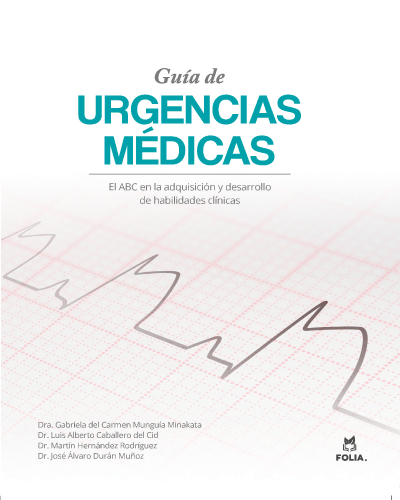 Guía de
URGENCIAS
MÉDICAS

El ABC en la adquisición y desarrollo
de habilidades clínicas

Dra. Gabriela del Carmen Munguía Minakata
Dr. Luis Alberto Caballero del Cid
Dr. Martín Hernández Rodríguez
Dr. José Álvaro Durán Muñoz

FOLIA.